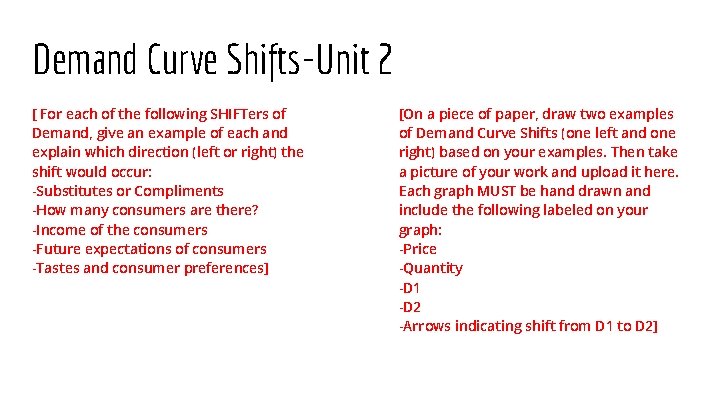 Demand Curve Shifts-Unit 2

[ For each of the following SHIFTers of Demand, give an example of each and explain which direction (left or right) the shift would occur:
-Substitutes or Compliments
-How many consumers are there?
-Income of the consumers
-Future expectations of consumers
-Tastes and consumer preferences]

[On a piece of paper, draw two examples of Demand Curve Shifts (one left and one right) based on your examples. Then take a picture of your work and upload it here. Each graph MUST be hand drawn and include the following labeled on your graph:
-Price
-Quantity
-D1
-D2
-Arrows indicating shift from D1 to D2]